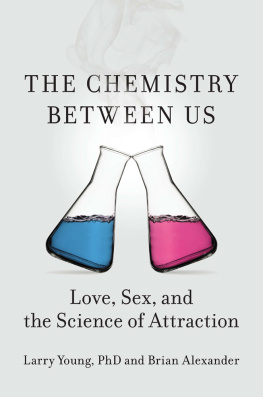 THE CHEMISTRY BETWEEN US

Love, Sex, and the Science of Attraction

Larry Young, PhD and Brian Alexander